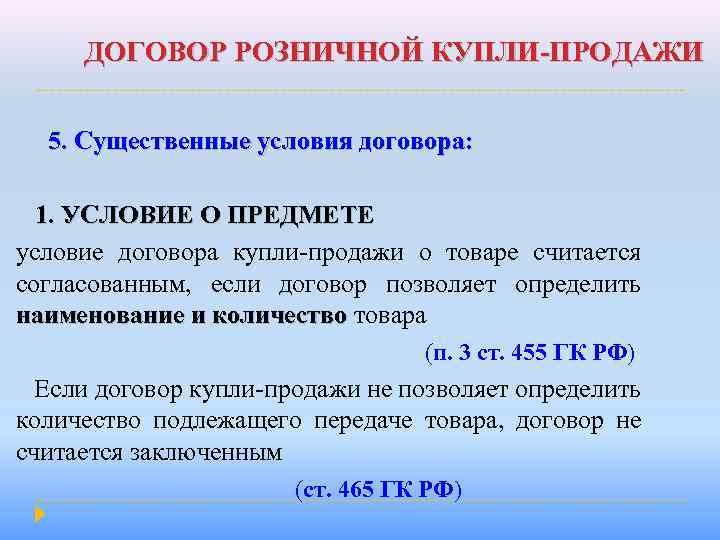 ДОГОВОР РОЗНИЧНОЙ КУПЛИ-ПРОДАЖИ

5. Существенные условия договора:

1. УСЛОВИЕ О ПРЕДМЕТЕ

условие договора купли-продажи о товаре считается согласованным, если договор позволяет определить наименование и количество товара

(п. 3 ст. 455 ГК РФ)

Если договор купли-продажи не позволяет определить количество подлежащего передаче товара, договор не считается заключенным

(ст. 465 ГК РФ)